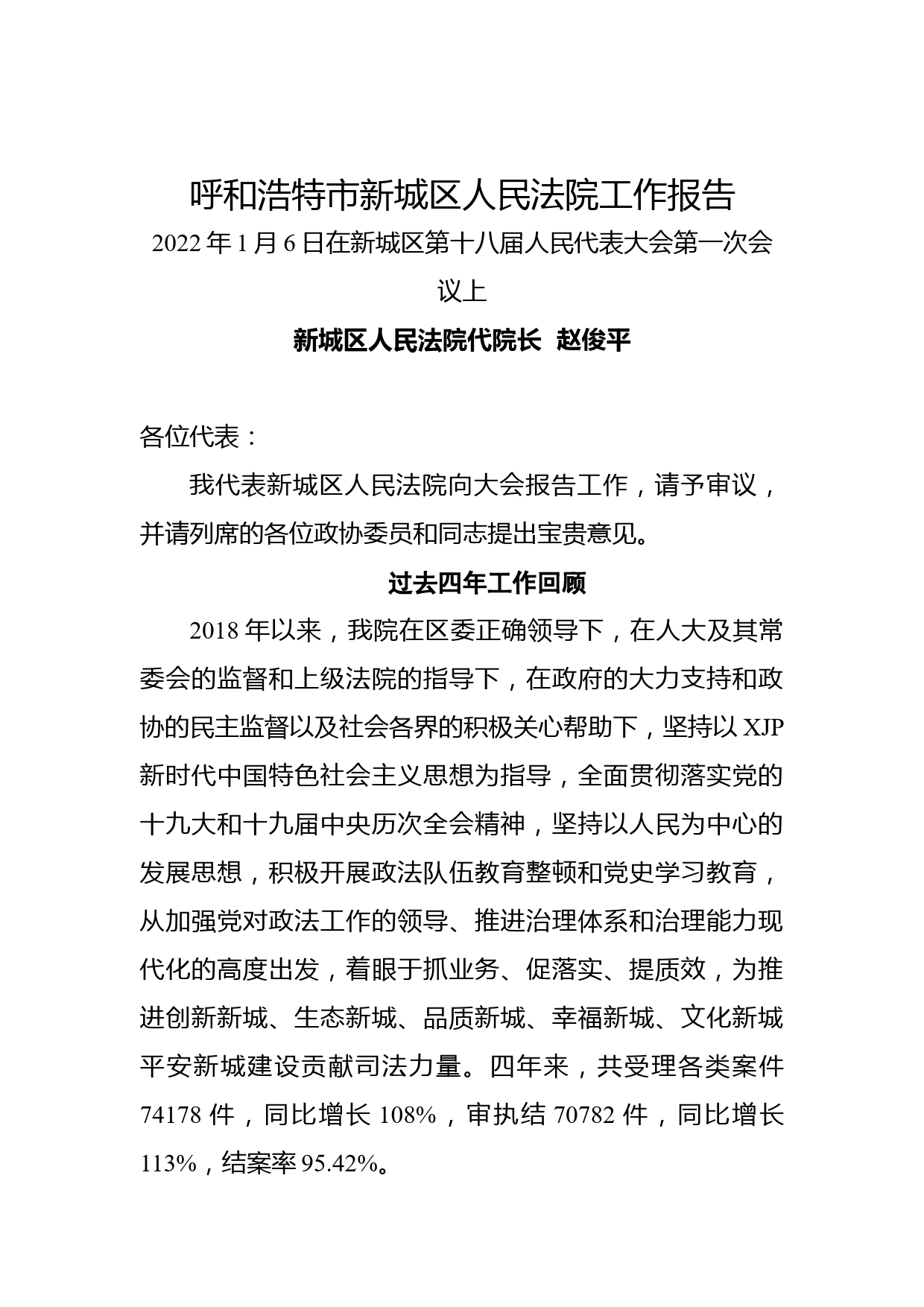 呼和浩特市新城区人民法院工作报告

2022 年 1 月 6 日在新城区第十八届人民代表大会第一次会议上

新城区人民法院代院长 赵俊平

各位代表：

我代表新城区人民法院向大会报告工作，请予审议，并请列席的各位政协委员和同志提出宝贵意见。

过去四年工作回顾

2018 年以来，我院在区委正确领导下，在人大及其常委会的监督和上级法院的指导下，在政府的大力支持和政协的民主监督以及社会各界的积极关心帮助下，坚持以 XJP 新时代中国特色社会主义思想为指导，全面贯彻落实党的十九大和十九届中央历次全会精神，坚持以人民为中心的发展思想，积极开展政法队伍教育整顿和党史学习教育，从加强党对政法工作的领导、推进治理体系和治理能力现代化的高度出发，着眼于抓业务、促落实、提质效，为推进创新新城、生态新城、品质新城、幸福新城、文化新城平安新城建设贡献司法力量。四年来，共受理各类案件 74178 件，同比增长 108%，审执结 70782 件，同比增长 113%，结案率 95.42%。